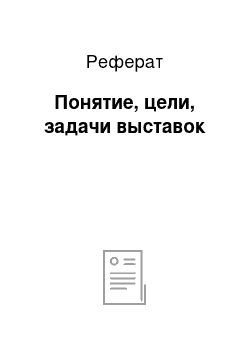 Реферат

Понятие, цели, задачи выставок